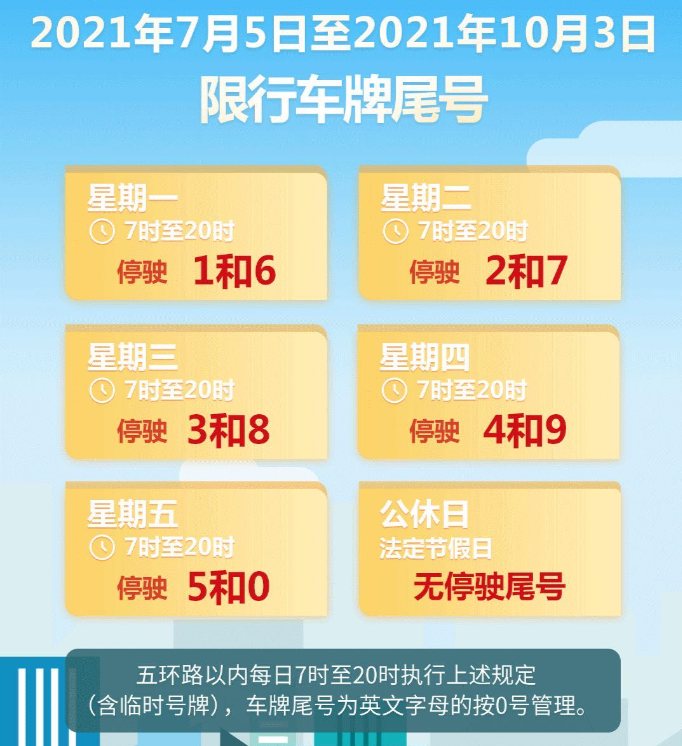 2021年7月5日至2021年10月3日
限行车牌尾号

星期一
7时至20时
停驶 1和6

星期二
7时至20时
停驶 2和7

星期三
7时至20时
停驶 3和8

星期四
7时至20时
停驶 4和9

星期五
7时至20时
停驶 5和0

公休日
法定节假日
无停驶尾号

五环路以内每日7时至20时执行上述规定（含临时号牌），车牌尾号为英文字母的按0号管理。